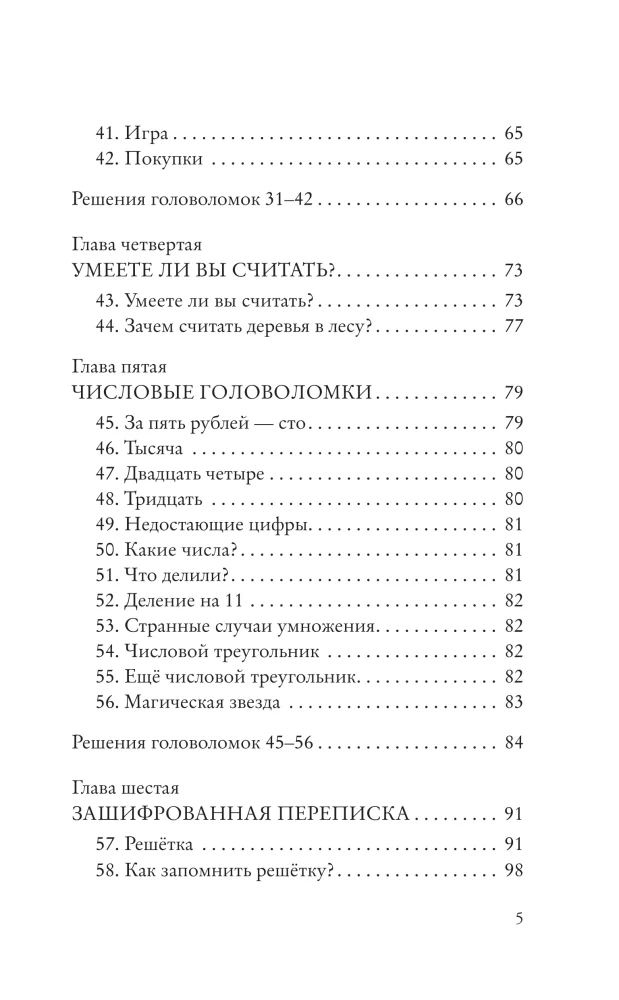 41. Игра 65
42. Покупки 65

Решения головоломок 31–42 66

Глава четвертая
УМЕЕТЕ ЛИ ВЫ СЧИТАТЬ? 73
43. Умеете ли вы считать? 73
44. Зачем считать деревья в лесу? 77

Глава пятая
ЧИСЛОВЫЕ ГОЛОВОЛОМКИ 79
45. За пять рублей — сто 79
46. Тысяча 80
47. Двадцать четыре 80
48. Тридцать 80
49. Недостающие цифры 81
50. Какие числа? 81
51. Что делили? 81
52. Деление на 11 82
53. Странные случаи умножения 82
54. Числовой треугольник 82
55. Ещё числовой треугольник 82
56. Магическая звезда 83

Решения головоломок 45–56 84

Глава шестая
ЗАШИФРОВАННАЯ ПЕРЕПИСКА 91
57. Решётка 91
58. Как запомнить решётку? 98

5